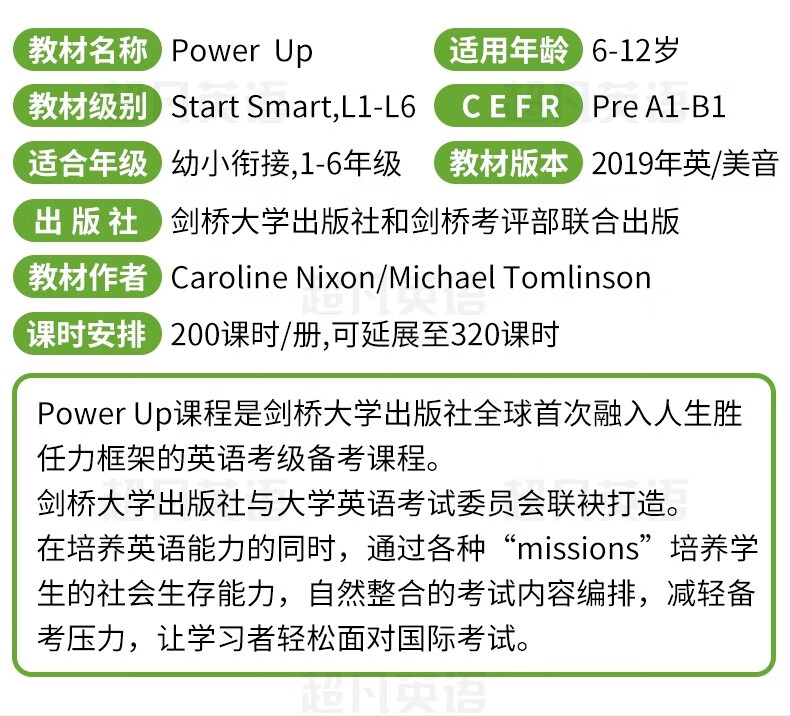 教材名称 Power Up

适用年龄 6-12岁

教材级别 Start Smart,L1-L6

CEFR Pre A1-B1

适合年级 幼小衔接,1-6年级

教材版本 2019年英/美音

出版社 剑桥大学出版社和剑桥考评部联合出版

教材作者 Caroline Nixon/Michael Tomlinson

课时安排 200课时/册,可延展至320课时

Power Up课程是剑桥大学出版社全球首次融入人生胜任力框架的英语考级备考课程。
剑桥大学出版社与大学英语考试委员会联袂打造。
在培养英语能力的同时，通过各种“missions”培养学生的社会生存能力，自然整合的考试内容编排，减轻备考压力，让学习者轻松面对国际考试。

超凡英语